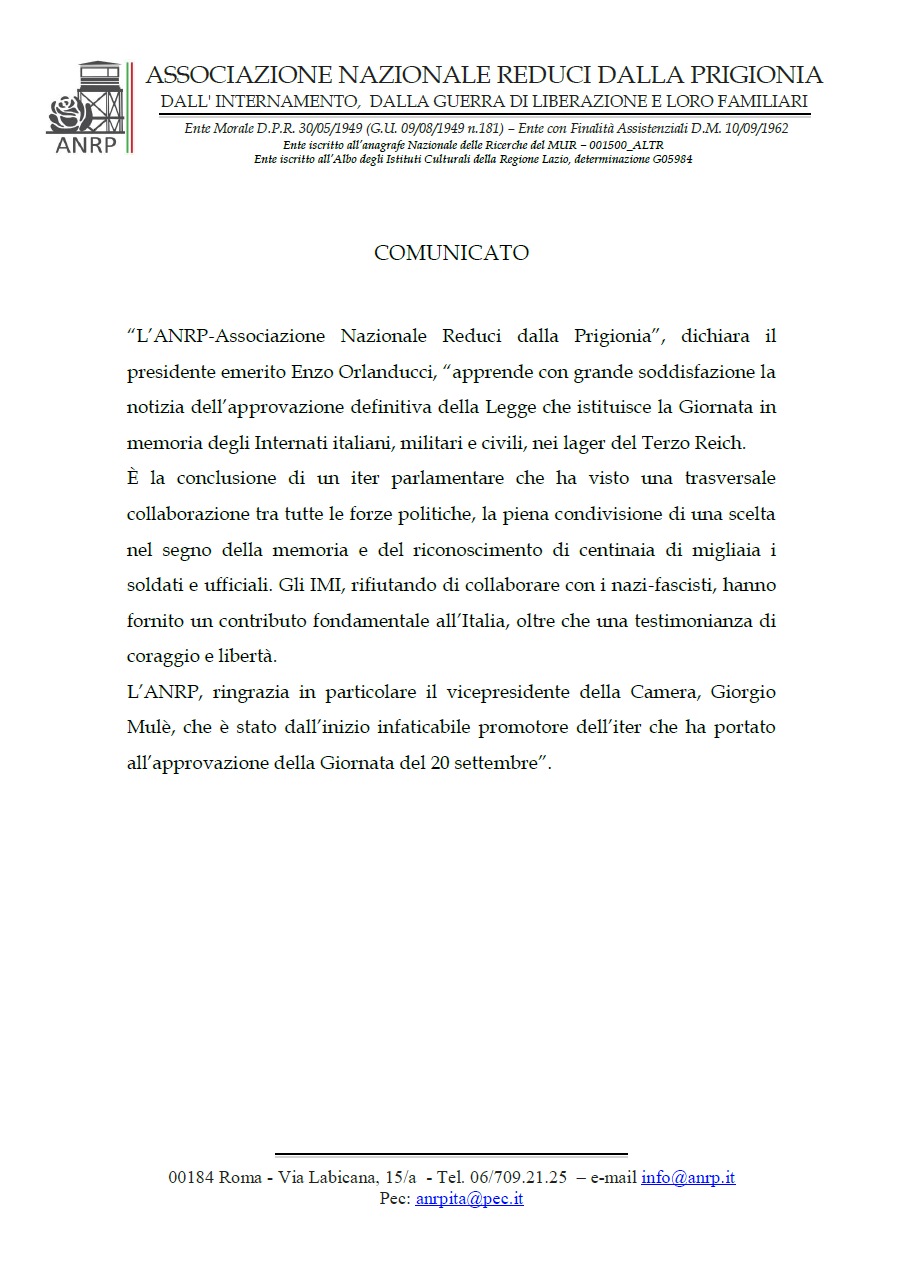 ANRP

ASSOCIAZIONE NAZIONALE REDUCI DALLA PRIGIONIA
DALL' INTERNAMENTO, DALLA GUERRA DI LIBERAZIONE E LORO FAMILIARI

Ente Morale D.P.R. 30/05/1949 (G.U. 09/08/1949 n.181) – Ente con Finalità Assistenziali D.M. 10/09/1962
Ente iscritto all'anagrafe Nazionale delle Ricerche del MUR – 001500_ALTR
Ente iscritto all'Albo degli Istituti Culturali della Regione Lazio, determinazione G05984

COMUNICATO

"L'ANRP-Associazione Nazionale Reduci dalla Prigionia", dichiara il presidente emerito Enzo Orlanducci, "apprende con grande soddisfazione la notizia dell'approvazione definitiva della Legge che istituisce la Giornata in memoria degli Internati italiani, militari e civili, nei lager del Terzo Reich.
È la conclusione di un iter parlamentare che ha visto una trasversale collaborazione tra tutte le forze politiche, la piena condivisione di una scelta nel segno della memoria e del riconoscimento di centinaia di migliaia i soldati e ufficiali. Gli IMI, rifiutando di collaborare con i nazi-fascisti, hanno fornito un contributo fondamentale all'Italia, oltre che una testimonianza di coraggio e libertà.
L'ANRP, ringrazia in particolare il vicepresidente della Camera, Giorgio Mulè, che è stato dall'inizio infaticabile promotore dell'iter che ha portato all'approvazione della Giornata del 20 settembre".

00184 Roma - Via Labicana, 15/a - Tel. 06/709.21.25 – e-mail info@anrp.it
Pec: anrpita@pec.it